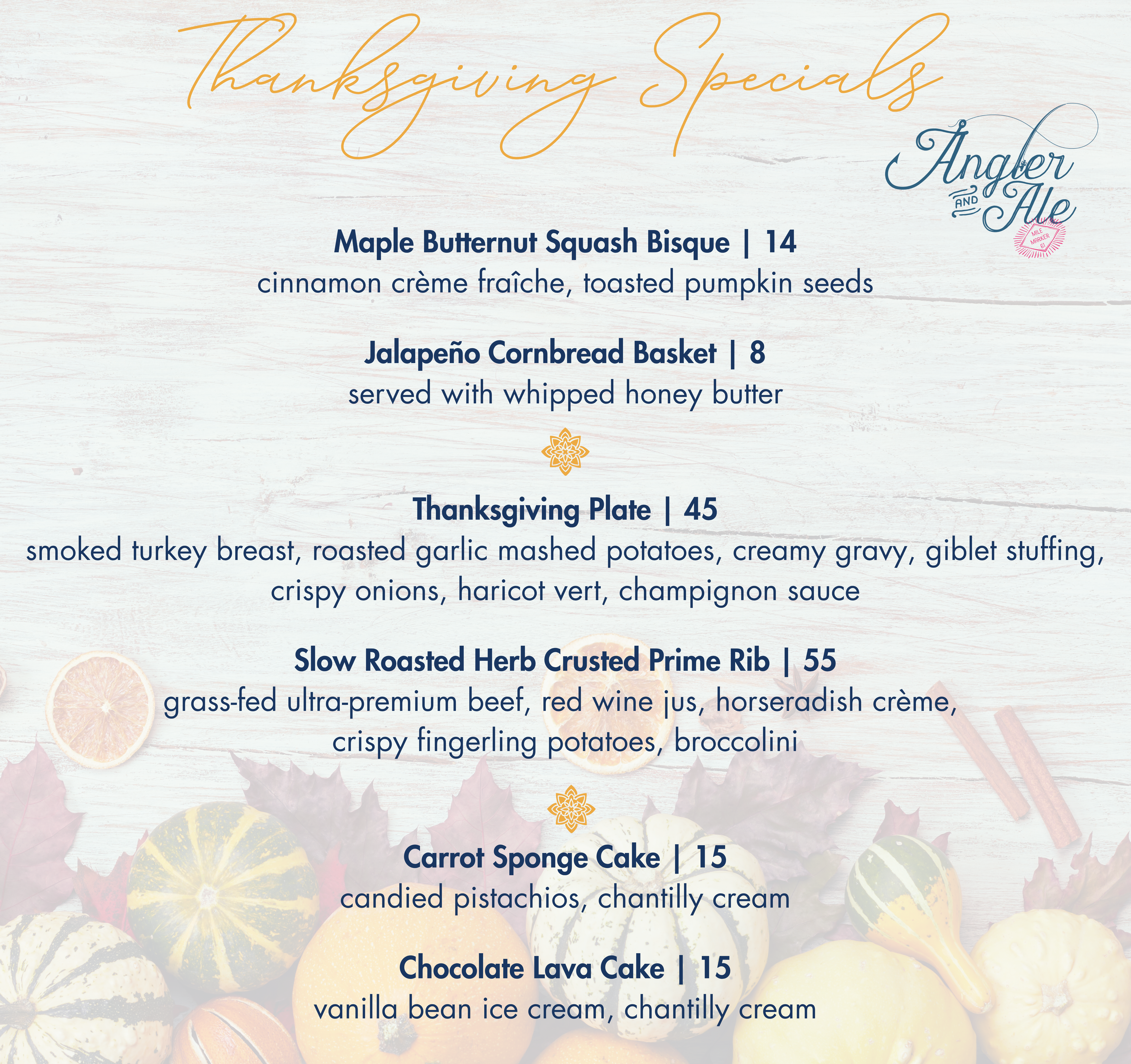 Thanksgiving Specials

Angler
AND
Ale
MILE MARKER 61

Maple Butternut Squash Bisque | 14
cinnamon crème fraîche, toasted pumpkin seeds

Jalapeño Cornbread Basket | 8
served with whipped honey butter

Thanksgiving Plate | 45
smoked turkey breast, roasted garlic mashed potatoes, creamy gravy, giblet stuffing, crispy onions, haricot vert, champignon sauce

Slow Roasted Herb Crusted Prime Rib | 55
grass-fed ultra-premium beef, red wine jus, horseradish crème, crispy fingerling potatoes, broccolini

Carrot Sponge Cake | 15
candied pistachios, chantilly cream

Chocolate Lava Cake | 15
vanilla bean ice cream, chantilly cream